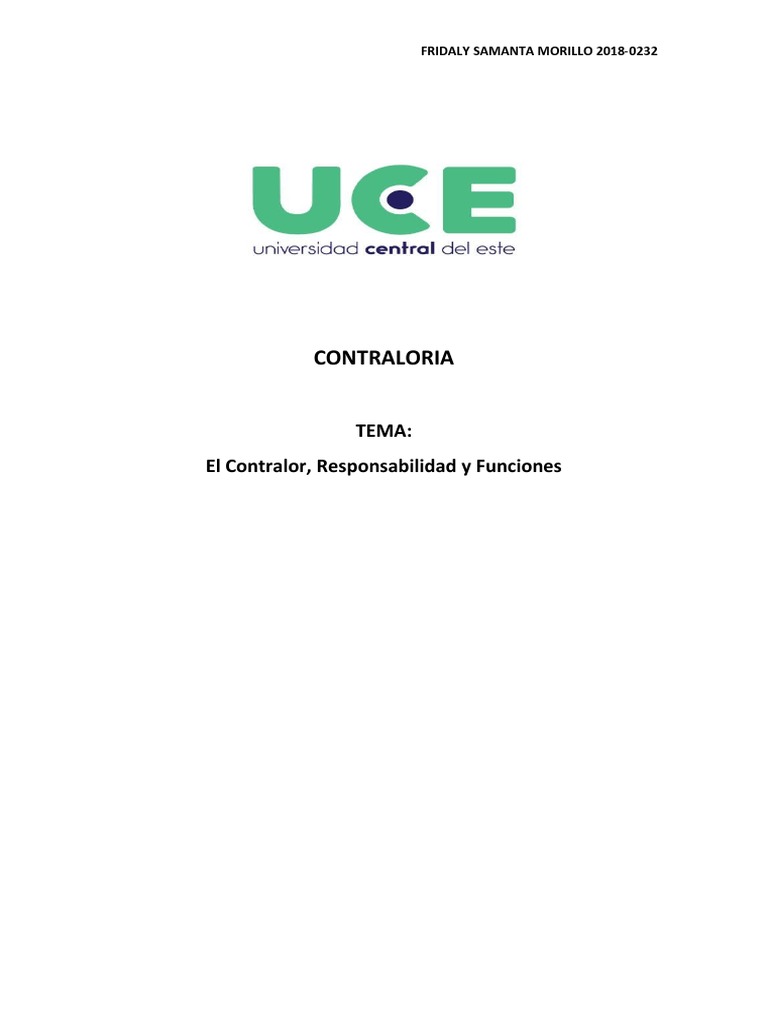 FRIDALY SAMANTA MORILLO 2018-0232

UCE
universidad central del este

CONTRALORIA

TEMA:
El Contralor, Responsabilidad y Funciones